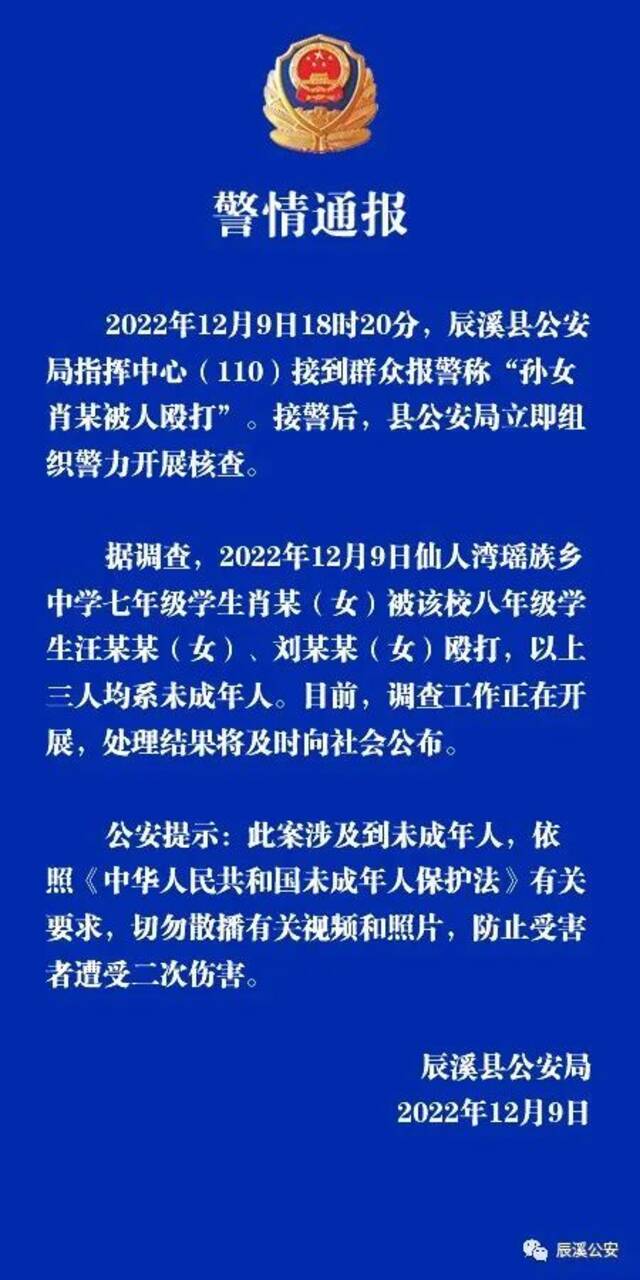 警情通报

2022年12月9日18时20分，辰溪县公安局指挥中心（110）接到群众报警称“孙女肖某被人殴打”。接警后，县公安局立即组织警力开展核查。

据调查，2022年12月9日仙人湾瑶族乡中学七年级学生肖某（女）被该校八年级学生汪某某（女）、刘某某（女）殴打，以上三人均系未成年人。目前，调查工作正在开展，处理结果将及时向社会公布。

公安提示：此案涉及到未成年人，依照《中华人民共和国未成年人保护法》有关要求，切勿散播有关视频和照片，防止受害者遭受二次伤害。

辰溪县公安局
2022年12月9日

辰溪公安